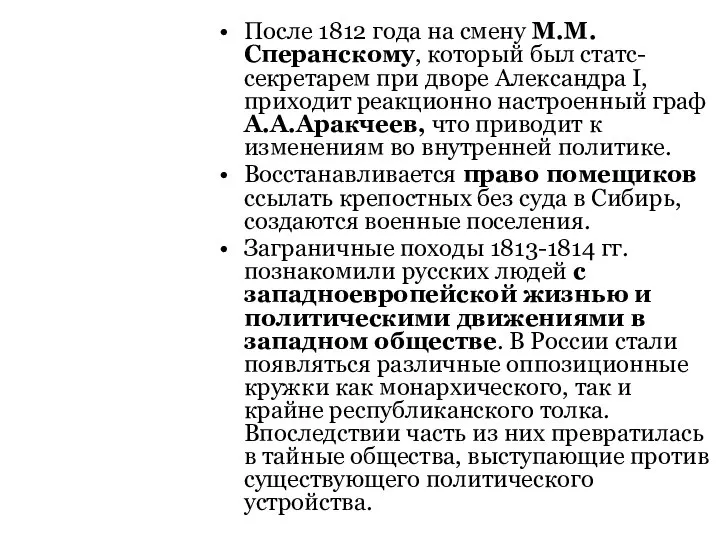 • После 1812 года на смену М.М. Сперанскому, который был статс-секретарем при дворе Александра I, приходит реакционно настроенный граф А.А.Аракчеев, что приводит к изменениям во внутренней политике.
• Восстанавливается право помещиков ссылать крепостных без суда в Сибирь, создаются военные поселения.
• Заграничные походы 1813-1814 гг. познакомили русских людей с западноевропейской жизнью и политическими движениями в западном обществе. В России стали появляться различные оппозиционные кружки как монархического, так и крайне республиканского толка. Впоследствии часть из них превратилась в тайные общества, выступающие против существующего политического устройства.